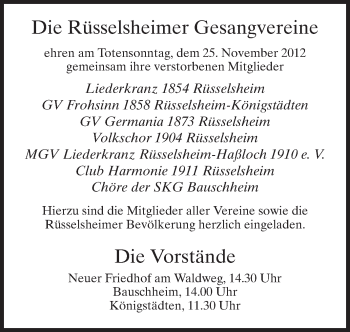 Die Rüsselsheimer Gesangvereine

ehren am Totensonntag, dem 25. November 2012
gemeinsam ihre verstorbenen Mitglieder

Liederkranz 1854 Rüsselsheim
GV Frohsinn 1858 Rüsselsheim-Königstädten
GV Germania 1873 Rüsselsheim
Volkschor 1904 Rüsselsheim
MGV Liederkranz Rüsselsheim-Haßloch 1910 e. V.
Club Harmonie 1911 Rüsselsheim
Chöre der SKG Bauschheim

Hierzu sind die Mitglieder aller Vereine sowie die Rüsselsheimer Bevölkerung herzlich eingeladen.

Die Vorstände

Neuer Friedhof am Waldweg, 14.30 Uhr
Bauschheim, 14.00 Uhr
Königstädten, 11.30 Uhr